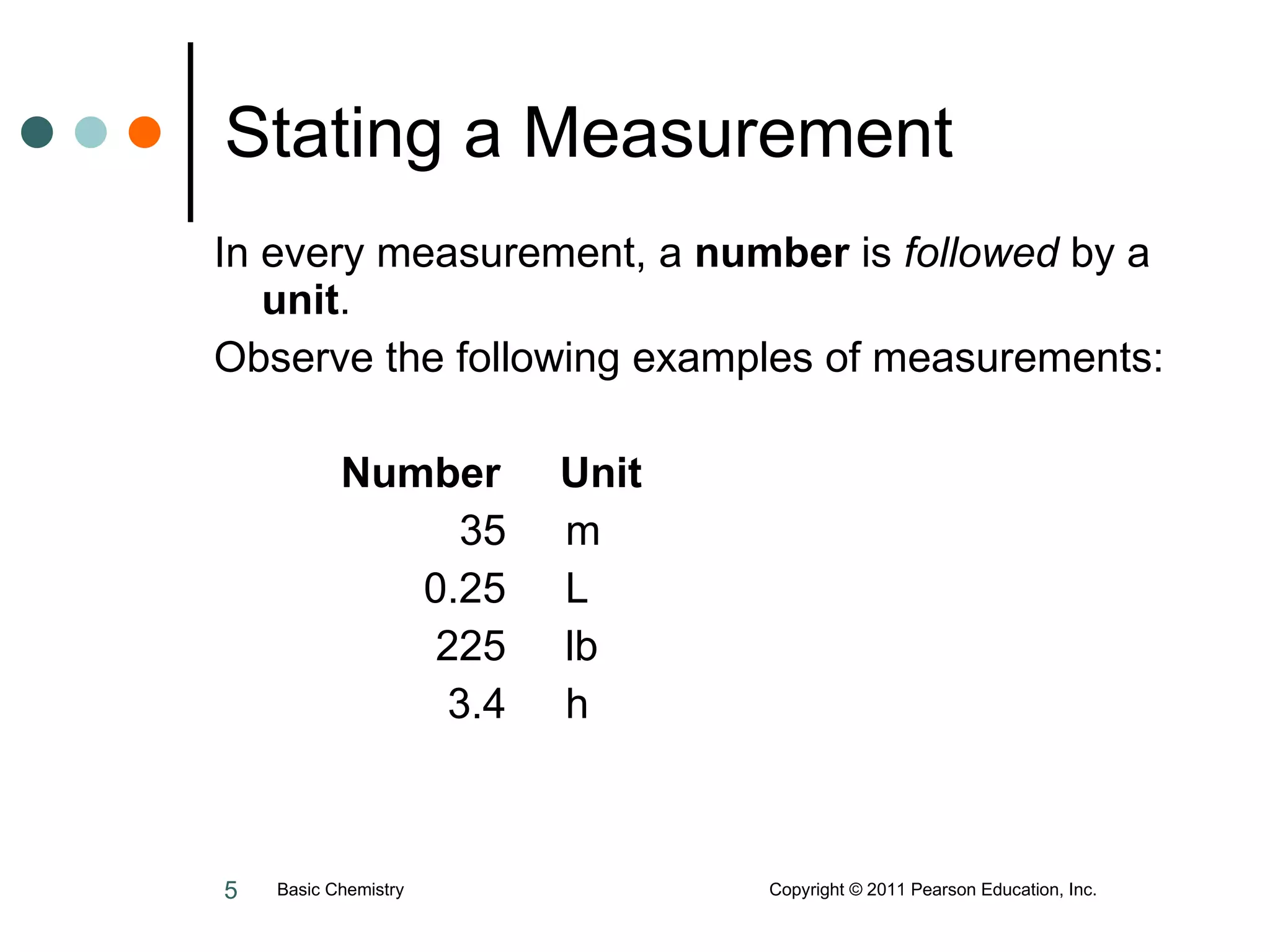 Stating a Measurement

In every measurement, a number is followed by a unit.

Observe the following examples of measurements:

| Number | Unit |
|---|---|
| 35 | m |
| 0.25 | L |
| 225 | lb |
| 3.4 | h |

5 Basic Chemistry Copyright © 2011 Pearson Education, Inc.